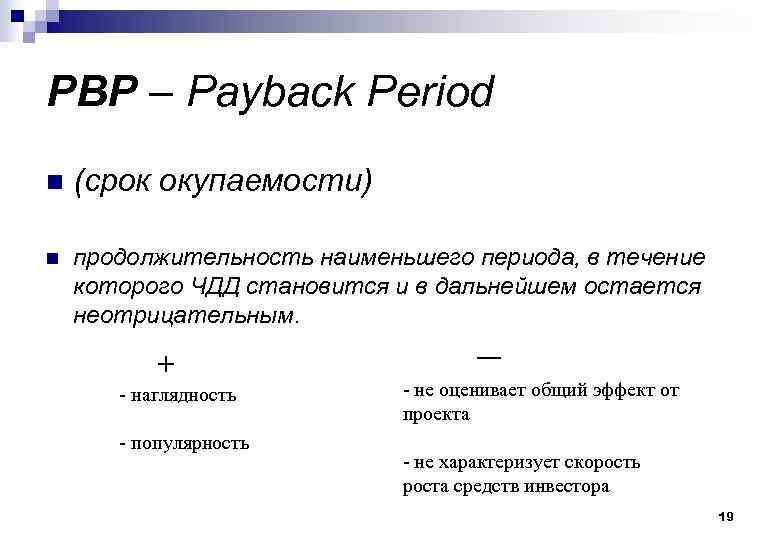 PBP – Payback Period

• (срок окупаемости)

• продолжительность наименьшего периода, в течение которого ЧДД становится и в дальнейшем остается неотрицательным.

+

- наглядность

- популярность

—

- не оценивает общий эффект от проекта

- не характеризует скорость роста средств инвестора

19